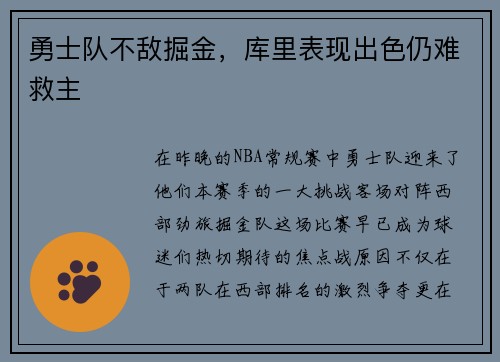 勇士队不敌掘金，库里表现出色仍难救主

在昨晚的NBA常规赛中勇士队迎来了他们本赛季的一大挑战客场对阵西部劲旅掘金队这场比赛早已成为球迷们热切期待的焦点战原因不仅在于两队在西部排名的激烈争夺更在